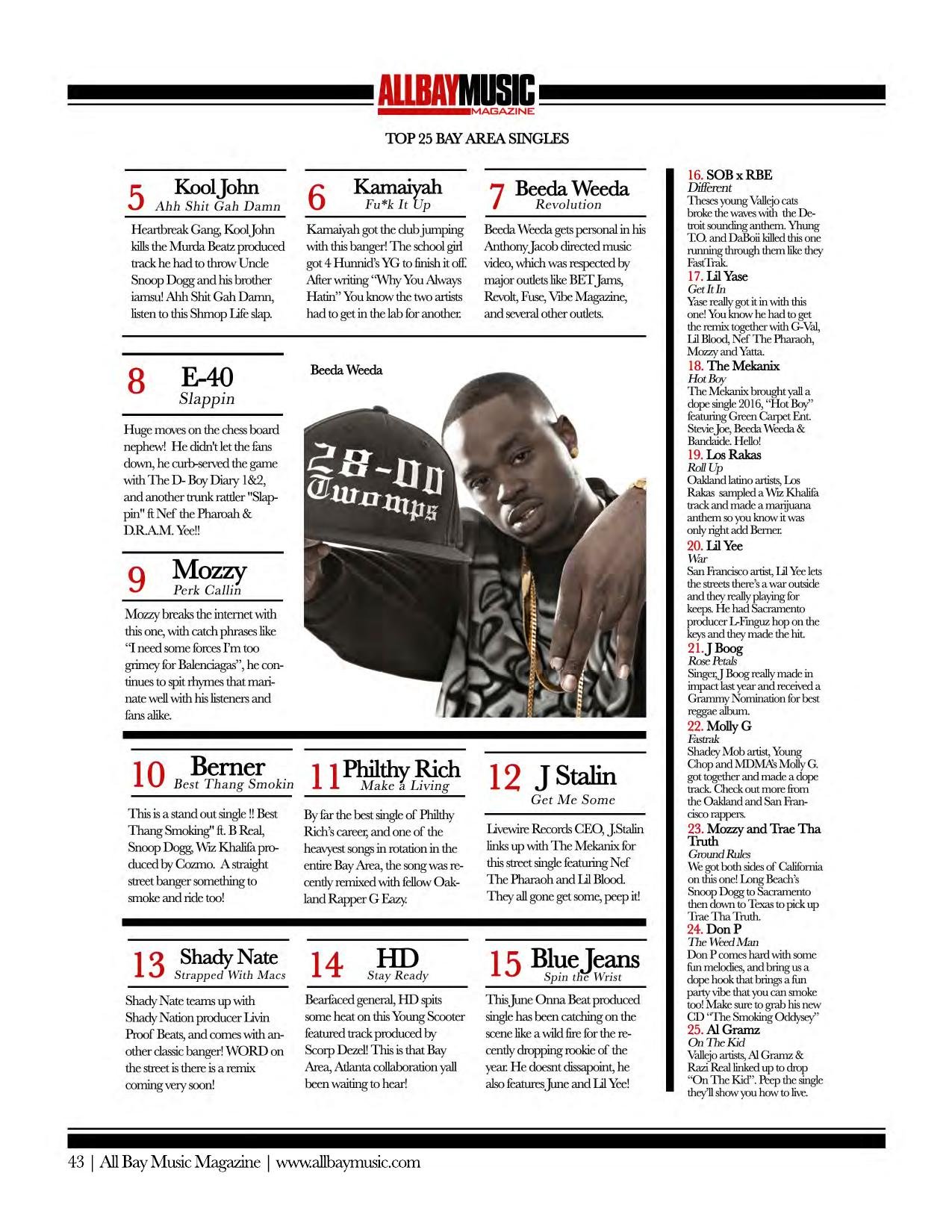 ALLBAYMUSIC MAGAZINE

TOP 25 BAY AREA SINGLES

5 Kool John
Ahh Shit Gah Damn

Heartbreak Gang, Kool John kills the Murda Beatz produced track he had to throw Uncle Snoop Dogg and his brother iamsu! Ahh Shit Gah Damn, listen to this Shmop Life slap.

6 Kamaiyah
Fu*k It Up

Kamaiyah got the club jumping with this banger! The school girl got 4 Hunnid's YG to finish it off. After writing "Why You Always Hatin" You know the two artists had to get in the lab for another.

7 Beeda Weeda
Revolution

Beeda Weeda gets personal in his Anthony Jacob directed music video, which was respected by major outlets like BET Jams, Revolt, Fuse, Vibe Magazine, and several other outlets.

8 E-40
Slappin

Huge moves on the chess board nephew! He didn't let the fans down, he curb-served the game with The D- Boy Diary 1&2, and another trunk rattler "Slappin" ft Nef the Pharoah & D.R.A.M. Yee!!

Beeda Weeda

28-00 Twomps

9 Mozzy
Perk Callin

Mozzy breaks the internet with this one, with catch phrases like "I need some forces I'm too grimey for Balenciagas", he continues to spit rhymes that marinate well with his listeners and fans alike.

10 Berner
Best Thang Smokin

This is a stand out single !! Best Thang Smoking" ft. B Real, Snoop Dogg, Wiz Khalifa produced by Cozmo. A straight street banger something to smoke and ride too!

11 Philthy Rich
Make a Living

By far the best single of Philthy Rich's career, and one of the heavyest songs in rotation in the entire Bay Area, the song was recently remixed with fellow Oakland Rapper G Eazy.

12 J Stalin
Get Me Some

Livewire Records CEO, J.Stalin links up with The Mekanix for this street single featuring Nef The Pharaoh and Lil Blood. They all gone get some, peep it!

13 Shady Nate
Strapped With Macs

Shady Nate teams up with Shady Nation producer Livin Proof Beats, and comes with another classic banger! WORD on the street is there is a remix coming very soon!

14 HD
Stay Ready

Bearfaced general, HD spits some heat on this Young Scooter featured track produced by Scorp Dezel! This is that Bay Area, Atlanta collaboration yall been waiting to hear!

15 Blue Jeans
Spin the Wrist

This June Onna Beat produced single has been catching on the scene like a wild fire for the recently dropping rookie of the year. He doesnt dissapoint, he also features June and Lil Yee!

16. SOB x RBE
Different
Theses young Vallejo cats broke the waves with the Detroit sounding anthem. Yhung T.O. and DaBoii killed this one running through them like they FastTrak.
17. Lil Yase
Get It In
Yase really got it in with this one! You know he had to get the remix together with G-Val, Lil Blood, Nef The Pharaoh, Mozzy and Yatta.
18. The Mekanix
Hot Boy
The Mekanix brought yall a dope single 2016, "Hot Boy" featuring Green Carpet Ent. Stevie Joe, Beeda Weeda & Bandaide. Hello!
19. Los Rakas
Roll Up
Oakland latino artists, Los Rakas sampled a Wiz Khalifa track and made a marijuana anthem so you know it was only right add Berner.
20. Lil Yee
War
San Francisco artist, Lil Yee lets the streets there's a war outside and they really playing for keeps. He had Sacramento producer L-Finguz hop on the keys and they made the hit.
21. J Boog
Rose Petals
Singer, J Boog really made in impact last year and received a Grammy Nomination for best reggae album.
22. Molly G
Fastrak
Shadey Mob artist, Young Chop and MDMA's Molly G. got together and made a dope track. Check out more from the Oakland and San Francisco rappers.
23. Mozzy and Trae Tha Truth
Ground Rules
We got both sides of California on this one! Long Beach's Snoop Dogg to Sacramento then down to Texas to pick up Trae Tha Truth.
24. Don P
The Weed Man
Don P comes hard with some fun melodies, and bring us a dope hook that brings a fun party vibe that you can smoke too! Make sure to grab his new CD "The Smoking Oddysey"
25. Al Gramz
On The Kid
Vallejo artists, Al Gramz & Razi Real linked up to drop "On The Kid". Peep the single they'll show you how to live.

43 | All Bay Music Magazine | www.allbaymusic.com